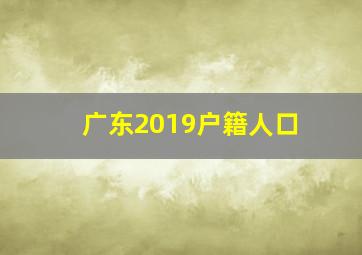 广东2019户籍人口